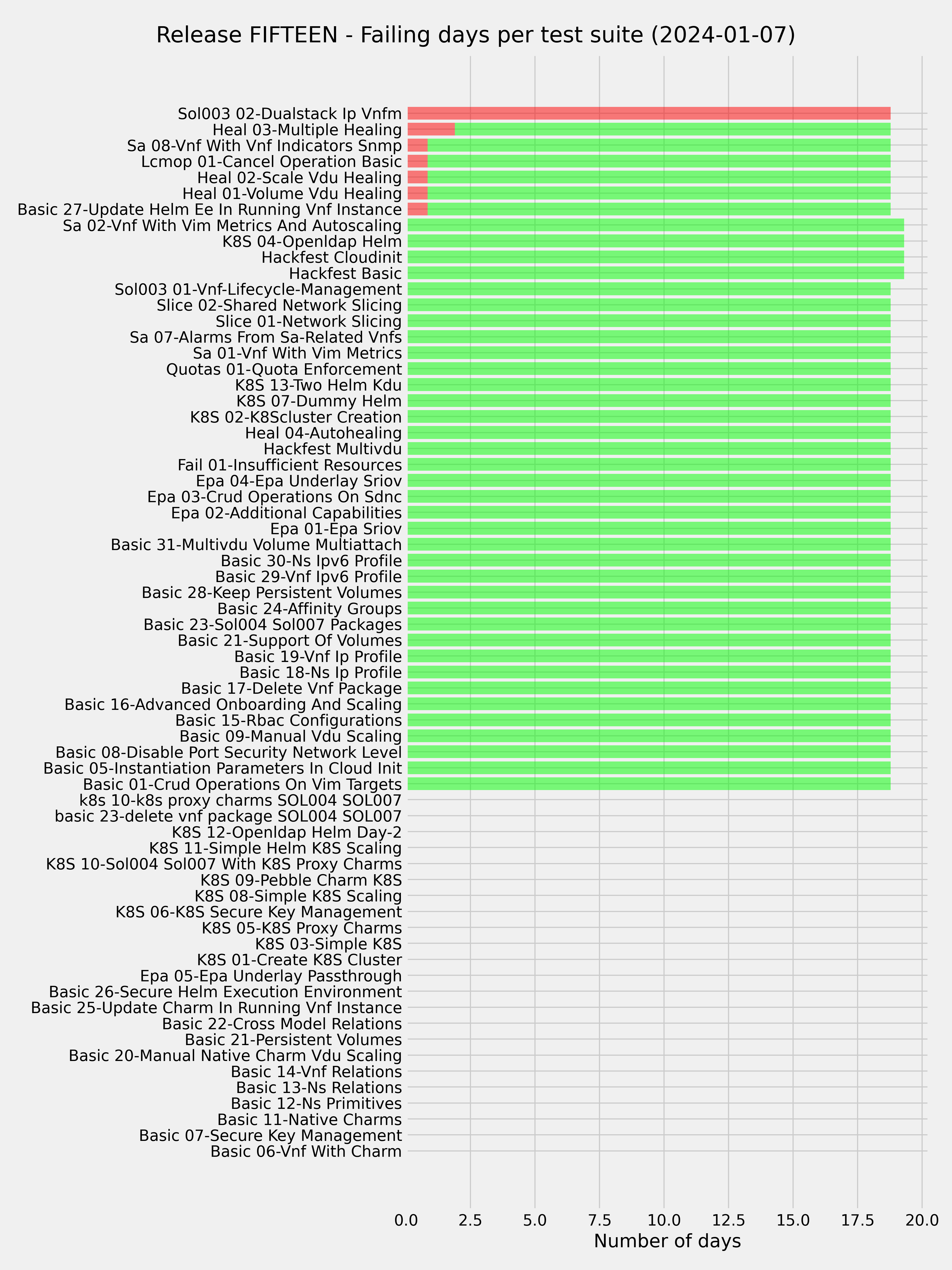 Release FIFTEEN - Failing days per test suite (2024-01-07)

Sol003 02-Dualstack Ip Vnfm
Heal 03-Multiple Healing
Sa 08-Vnf With Vnf Indicators Snmp
Lcmop 01-Cancel Operation Basic
Heal 02-Scale Vdu Healing
Heal 01-Volume Vdu Healing
Basic 27-Update Helm Ee In Running Vnf Instance
Sa 02-Vnf With Vim Metrics And Autoscaling
K8S 04-Openldap Helm
Hackfest Cloudinit
Hackfest Basic
Sol003 01-Vnf-Lifecycle-Management
Slice 02-Shared Network Slicing
Slice 01-Network Slicing
Sa 07-Alarms From Sa-Related Vnfs
Sa 01-Vnf With Vim Metrics
Quotas 01-Quota Enforcement
K8S 13-Two Helm Kdu
K8S 07-Dummy Helm
K8S 02-K8Scluster Creation
Heal 04-Autohealing
Hackfest Multivdu
Fail 01-Insufficient Resources
Epa 04-Epa Underlay Sriov
Epa 03-Crud Operations On Sdnc
Epa 02-Additional Capabilities
Epa 01-Epa Sriov
Basic 31-Multivdu Volume Multiattach
Basic 30-Ns Ipv6 Profile
Basic 29-Vnf Ipv6 Profile
Basic 28-Keep Persistent Volumes
Basic 24-Affinity Groups
Basic 23-Sol004 Sol007 Packages
Basic 21-Support Of Volumes
Basic 19-Vnf Ip Profile
Basic 18-Ns Ip Profile
Basic 17-Delete Vnf Package
Basic 16-Advanced Onboarding And Scaling
Basic 15-Rbac Configurations
Basic 09-Manual Vdu Scaling
Basic 08-Disable Port Security Network Level
Basic 05-Instantiation Parameters In Cloud Init
Basic 01-Crud Operations On Vim Targets
k8s 10-k8s proxy charms SOL004 SOL007
basic 23-delete vnf package SOL004 SOL007
K8S 12-Openldap Helm Day-2
K8S 11-Simple Helm K8S Scaling
K8S 10-Sol004 Sol007 With K8S Proxy Charms
K8S 09-Pebble Charm K8S
K8S 08-Simple K8S Scaling
K8S 06-K8S Secure Key Management
K8S 05-K8S Proxy Charms
K8S 03-Simple K8S
K8S 01-Create K8S Cluster
Epa 05-Epa Underlay Passthrough
Basic 26-Secure Helm Execution Environment
Basic 25-Update Charm In Running Vnf Instance
Basic 22-Cross Model Relations
Basic 21-Persistent Volumes
Basic 20-Manual Native Charm Vdu Scaling
Basic 14-Vnf Relations
Basic 13-Ns Relations
Basic 12-Ns Primitives
Basic 11-Native Charms
Basic 07-Secure Key Management
Basic 06-Vnf With Charm

0.0 2.5 5.0 7.5 10.0 12.5 15.0 17.5 20.0
Number of days